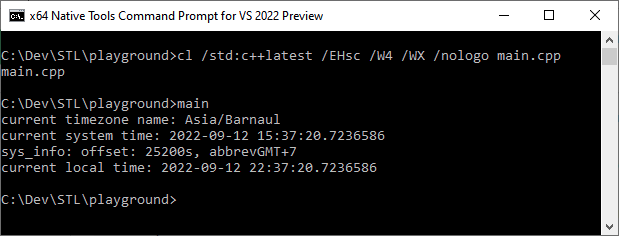 x64 Native Tools Command Prompt for VS 2022 Preview

C:\Dev\STL\playground>cl /std:c++latest /EHsc /W4 /WX /nologo main.cpp
main.cpp

C:\Dev\STL\playground>main
current timezone name: Asia/Barnaul
current system time: 2022-09-12 15:37:20.7236586
sys_info: offset: 25200s, abbrevGMT+7
current local time: 2022-09-12 22:37:20.7236586

C:\Dev\STL\playground>